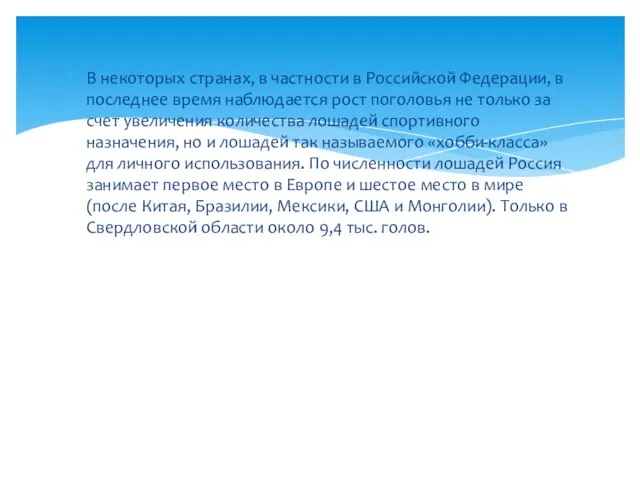 В некоторых странах, в частности в Российской Федерации, в последнее время наблюдается рост поголовья не только за счет увеличения количества лошадей спортивного назначения, но и лошадей так называемого «хобби-класса» для личного использования. По численности лошадей Россия занимает первое место в Европе и шестое место в мире (после Китая, Бразилии, Мексики, США и Монголии). Только в Свердловской области около 9,4 тыс. голов.